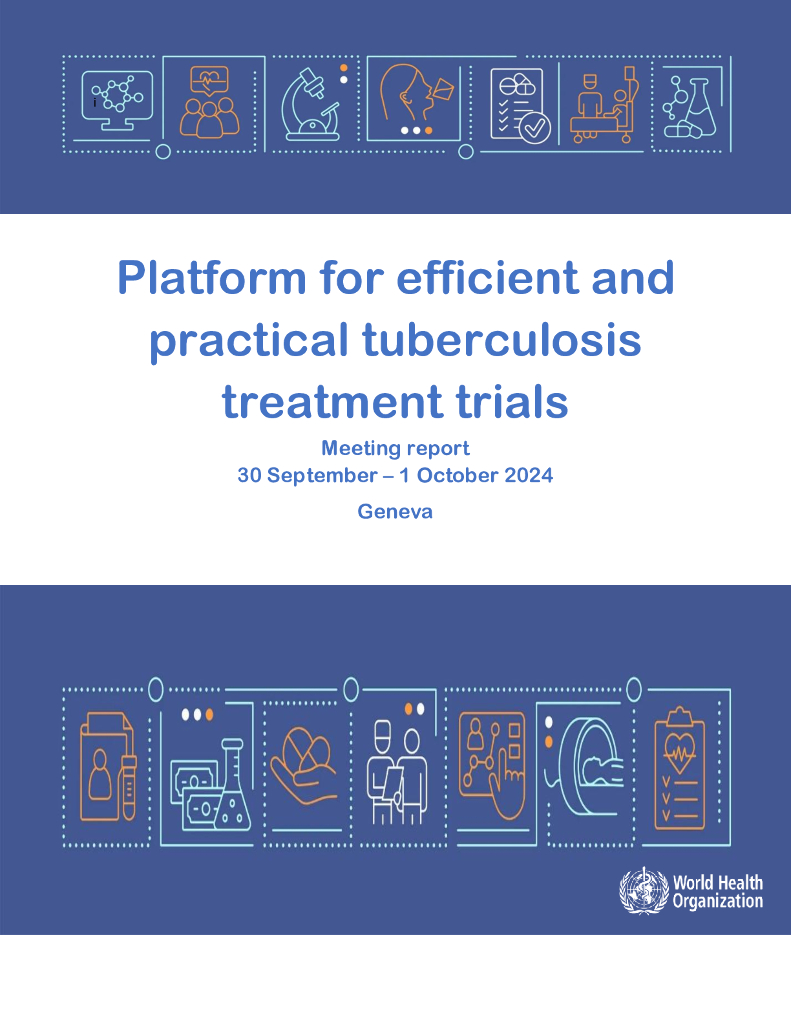 Platform for efficient and practical tuberculosis treatment trials

Meeting report
30 September – 1 October 2024

Geneva

World Health
Organization